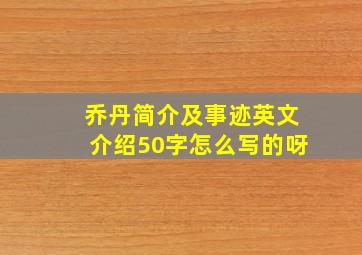 乔丹简介及事迹英文介绍50字怎么写的呀